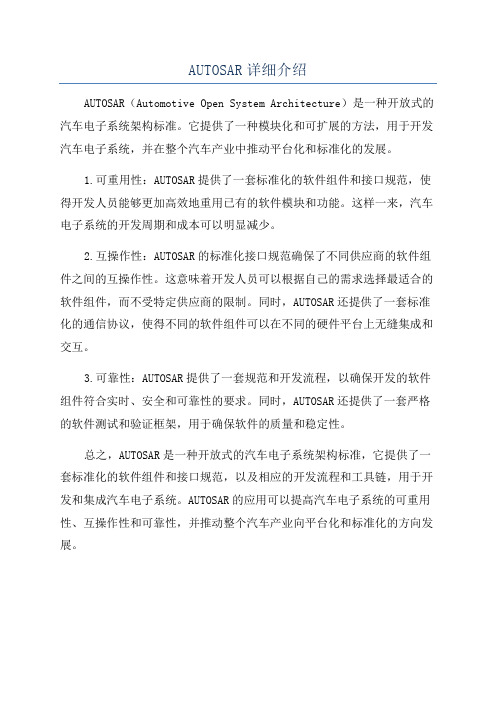 AUTOSAR 详细介绍

AUTOSAR（Automotive Open System Architecture）是一种开放式的汽车电子系统架构标准。它提供了一种模块化和可扩展的方法，用于开发汽车电子系统，并在整个汽车产业中推动平台化和标准化的发展。

1.可重用性：AUTOSAR 提供了一套标准化的软件组件和接口规范，使得开发人员能够更加高效地重用已有的软件模块和功能。这样一来，汽车电子系统的开发周期和成本可以明显减少。

2.互操作性：AUTOSAR 的标准化接口规范确保了不同供应商的软件组件之间的互操作性。这意味着开发人员可以根据自己的需求选择最适合的软件组件，而不受特定供应商的限制。同时，AUTOSAR 还提供了一套标准化的通信协议，使得不同的软件组件可以在不同的硬件平台上无缝集成和交互。

3.可靠性：AUTOSAR 提供了一套规范和开发流程，以确保开发的软件组件符合实时、安全和可靠性的要求。同时，AUTOSAR 还提供了一套严格的软件测试和验证框架，用于确保软件的质量和稳定性。

总之，AUTOSAR 是一种开放式的汽车电子系统架构标准，它提供了一套标准化的软件组件和接口规范，以及相应的开发流程和工具链，用于开发和集成汽车电子系统。AUTOSAR 的应用可以提高汽车电子系统的可重用性、互操作性和可靠性，并推动整个汽车产业向平台化和标准化的方向发展。